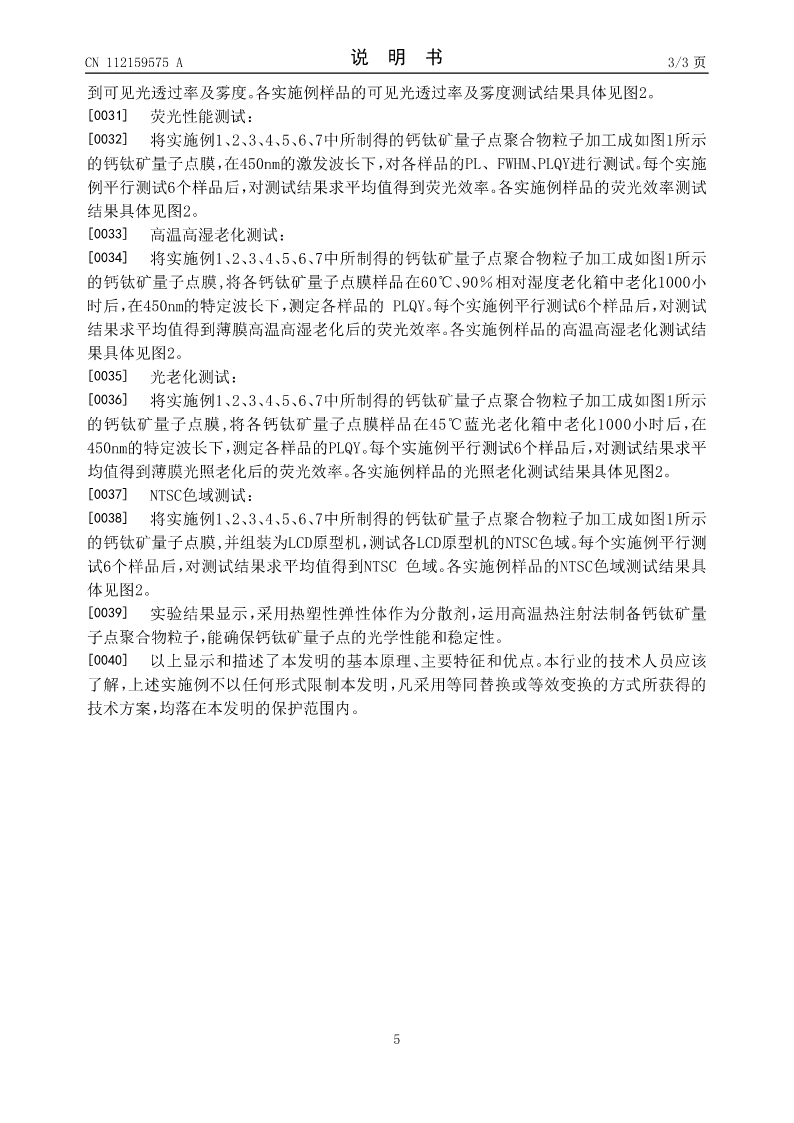 CN 112159575 A

说 明 书

3/3 页

到可见光透过率及雾度。各实施例样品的可见光透过率及雾度测试结果具体见图2。

[0031] 荧光性能测试：

[0032] 将实施例1、2、3、4、5、6、7中所制得的钙钛矿量子点聚合物粒子加工成如图1所示的钙钛矿量子点膜，在450nm的激发波长下，对各样品的PL、FWHM、PLQY进行测试。每个实施例平行测试6个样品后，对测试结果求平均值得到荧光效率。各实施例样品的荧光效率测试结果具体见图2。

[0033] 高温高湿老化测试：

[0034] 将实施例1、2、3、4、5、6、7中所制得的钙钛矿量子点聚合物粒子加工成如图1所示的钙钛矿量子点膜，将各钙钛矿量子点膜样品在60℃、90％相对湿度老化箱中老化1000小时后，在450nm的特定波长下，测定各样品的 PLQY。每个实施例平行测试6个样品后，对测试结果求平均值得到薄膜高温高湿老化后的荧光效率。各实施例样品的高温高湿老化测试结果具体见图2。

[0035] 光老化测试：

[0036] 将实施例1、2、3、4、5、6、7中所制得的钙钛矿量子点聚合物粒子加工成如图1所示的钙钛矿量子点膜，将各钙钛矿量子点膜样品在45℃蓝光老化箱中老化1000小时后，在450nm的特定波长下，测定各样品的PLQY。每个实施例平行测试6个样品后，对测试结果求平均值得到薄膜光照老化后的荧光效率。各实施例样品的光照老化测试结果具体见图2。

[0037] NTSC色域测试：

[0038] 将实施例1、2、3、4、5、6、7中所制得的钙钛矿量子点聚合物粒子加工成如图1所示的钙钛矿量子点膜，并组装为LCD原型机，测试各LCD原型机的NTSC色域。每个实施例平行测试6个样品后，对测试结果求平均值得到NTSC 色域。各实施例样品的NTSC色域测试结果具体见图2。

[0039] 实验结果显示，采用热塑性弹性体作为分散剂，运用高温热注射法制备钙钛矿量子点聚合物粒子，能确保钙钛矿量子点的光学性能和稳定性。

[0040] 以上显示和描述了本发明的基本原理、主要特征和优点。本行业的技术人员应该了解，上述实施例不以任何形式限制本发明，凡采用等同替换或等效变换的方式所获得的技术方案，均落在本发明的保护范围内。

5